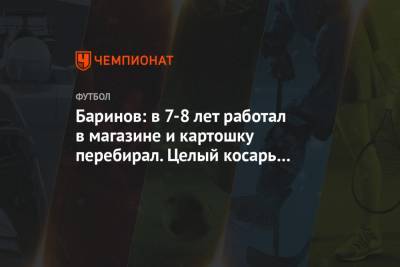 ЧЕМПИОНАТ

ФУТБОЛ

Баринов: в 7-8 лет работал в магазине и картошку перебирал. Целый косарь…